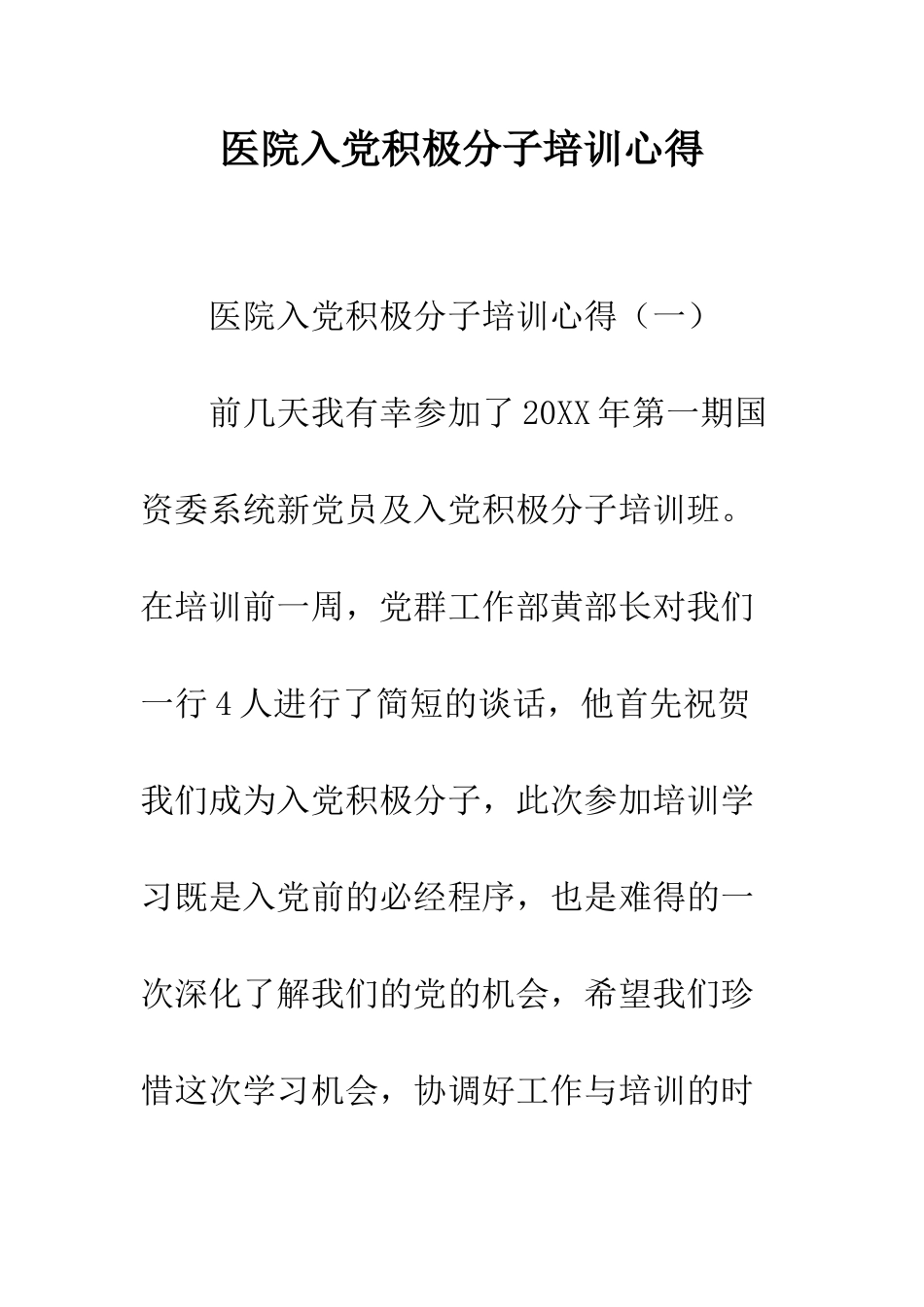 医院入党积极分子培训心得

医院入党积极分子培训心得（一）

前几天我有幸参加了20XX年第一期国资委系统新党员及入党积极分子培训班。在培训前一周，党群工作部黄部长对我们一行4人进行了简短的谈话，他首先祝贺我们成为入党积极分子，此次参加培训学习既是入党前的必经程序，也是难得的一次深化了解我们的党的机会，希望我们珍惜这次学习机会，协调好工作与培训的时